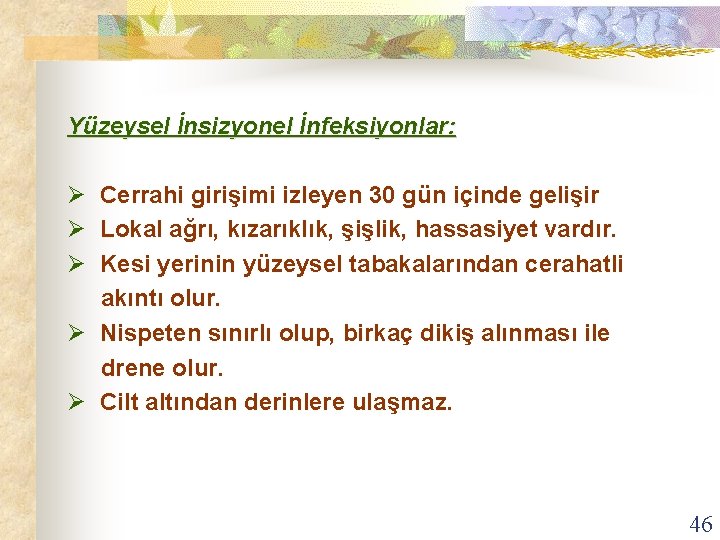 Yüzeysel İnsizyonel İnfeksiyonlar:

➢ Cerrahi girişimi izleyen 30 gün içinde gelişir
➢ Lokal ağrı, kızarıklık, şişlik, hassasiyet vardır.
➢ Kesi yerinin yüzeysel tabakalarından cerahatli akıntı olur.
➢ Nispeten sınırlı olup, birkaç dikiş alınması ile drene olur.
➢ Cilt altından derinlere ulaşmaz.

46